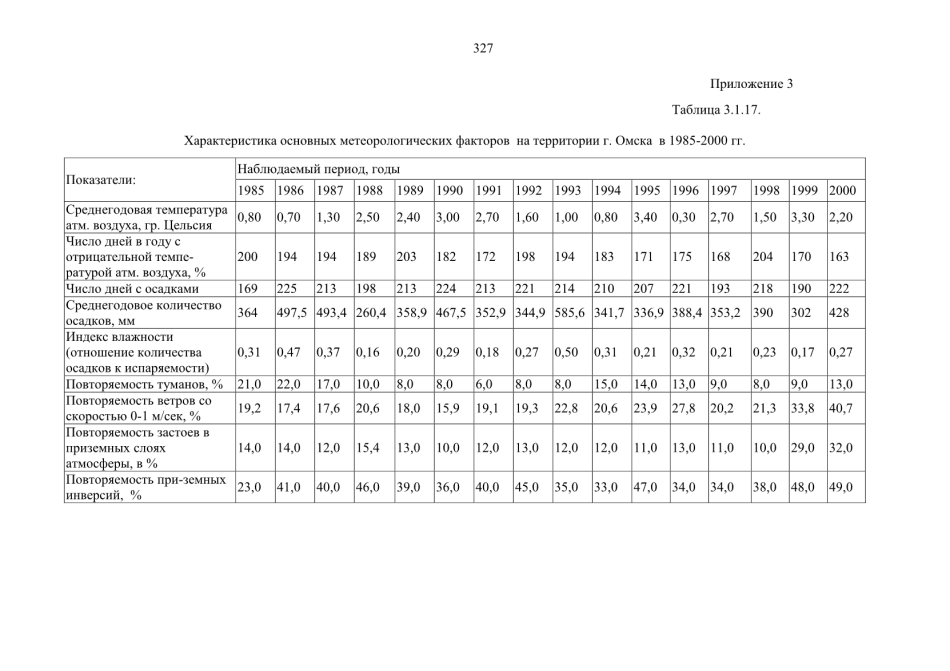 327

Приложение 3

Таблица 3.1.17.

Характеристика основных метеорологических факторов на территории г. Омска в 1985-2000 гг.

| Показатели: | Наблюдаемый период, годы | | | | | | | | | | | | | | | |
|---|---|---|---|---|---|---|---|---|---|---|---|---|---|---|---|---|
| | 1985 | 1986 | 1987 | 1988 | 1989 | 1990 | 1991 | 1992 | 1993 | 1994 | 1995 | 1996 | 1997 | 1998 | 1999 | 2000 |
| Среднегодовая температура атм. воздуха, гр. Цельсия | 0,80 | 0,70 | 1,30 | 2,50 | 2,40 | 3,00 | 2,70 | 1,60 | 1,00 | 0,80 | 3,40 | 0,30 | 2,70 | 1,50 | 3,30 | 2,20 |
| Число дней в году с отрицательной температурой атм. воздуха, % | 200 | 194 | 194 | 189 | 203 | 182 | 172 | 198 | 194 | 183 | 171 | 175 | 168 | 204 | 170 | 163 |
| Число дней с осадками | 169 | 225 | 213 | 198 | 213 | 224 | 213 | 221 | 214 | 210 | 207 | 221 | 193 | 218 | 190 | 222 |
| Среднегодовое количество осадков, мм | 364 | 497,5 | 493,4 | 260,4 | 358,9 | 467,5 | 352,9 | 344,9 | 585,6 | 341,7 | 336,9 | 388,4 | 353,2 | 390 | 302 | 428 |
| Индекс влажности (отношение количества осадков к испаряемости) | 0,31 | 0,47 | 0,37 | 0,16 | 0,20 | 0,29 | 0,18 | 0,27 | 0,50 | 0,31 | 0,21 | 0,32 | 0,21 | 0,23 | 0,17 | 0,27 |
| Повторяемость туманов, % | 21,0 | 22,0 | 17,0 | 10,0 | 8,0 | 8,0 | 6,0 | 8,0 | 8,0 | 15,0 | 14,0 | 13,0 | 9,0 | 8,0 | 9,0 | 13,0 |
| Повторяемость ветров со скоростью 0-1 м/сек, % | 19,2 | 17,4 | 17,6 | 20,6 | 18,0 | 15,9 | 19,1 | 19,3 | 22,8 | 20,6 | 23,9 | 27,8 | 20,2 | 21,3 | 33,8 | 40,7 |
| Повторяемость застоев в приземных слоях атмосферы, в % | 14,0 | 14,0 | 12,0 | 15,4 | 13,0 | 10,0 | 12,0 | 13,0 | 12,0 | 12,0 | 11,0 | 13,0 | 11,0 | 10,0 | 29,0 | 32,0 |
| Повторяемость при-земных инверсий, % | 23,0 | 41,0 | 40,0 | 46,0 | 39,0 | 36,0 | 40,0 | 45,0 | 35,0 | 33,0 | 47,0 | 34,0 | 34,0 | 38,0 | 48,0 | 49,0 |